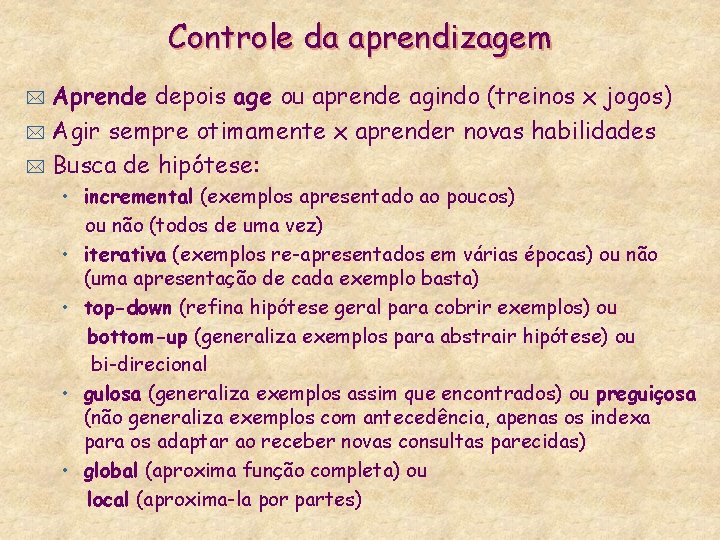 Controle da aprendizagem

Aprende depois age ou aprende agindo (treinos x jogos)
Agir sempre otimamente x aprender novas habilidades
Busca de hipótese:

• incremental (exemplos apresentado ao poucos) ou não (todos de uma vez)
• iterativa (exemplos re-apresentados em várias épocas) ou não (uma apresentação de cada exemplo basta)
• top-down (refina hipótese geral para cobrir exemplos) ou bottom-up (generaliza exemplos para abstrair hipótese) ou bi-direcional
• gulosa (generaliza exemplos assim que encontrados) ou preguiçosa (não generaliza exemplos com antecedência, apenas os indexa para os adaptar ao receber novas consultas parecidas)
• global (aproxima função completa) ou local (aproxima-la por partes)